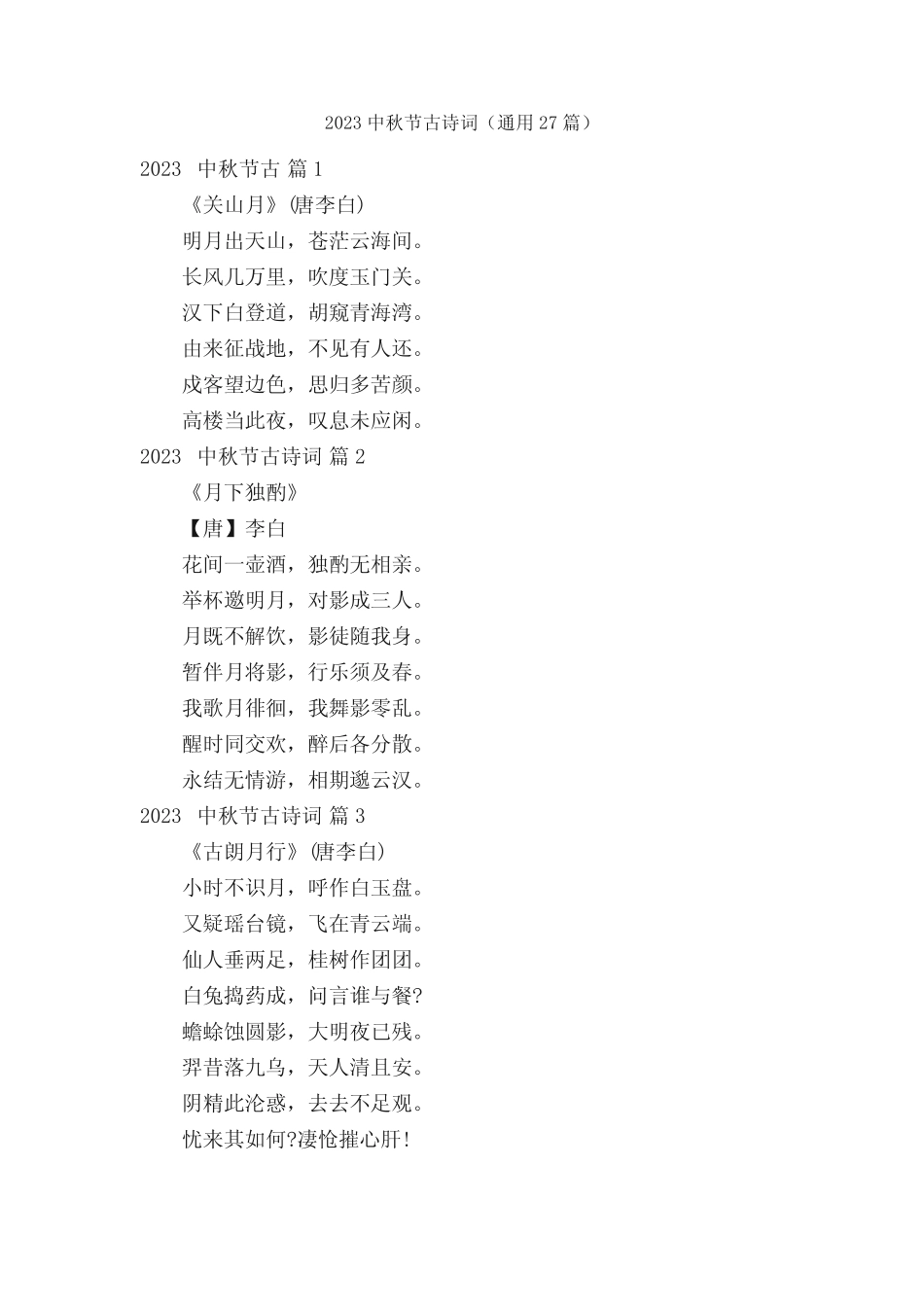 2023 中秋节古诗词（通用 27 篇）

2023 中秋节古 篇 1

《关山月》(唐李白)

明月出天山，苍茫云海间。

长风几万里，吹度玉门关。

汉下白登道，胡窥青海湾。

由来征战地，不见有人还。

戍客望边色，思归多苦颜。

高楼当此夜，叹息未应闲。

2023 中秋节古诗词 篇 2

《月下独酌》

【唐】李白

花间一壶酒，独酌无相亲。

举杯邀明月，对影成三人。

月既不解饮，影徒随我身。

暂伴月将影，行乐须及春。

我歌月徘徊，我舞影零乱。

醒时同交欢，醉后各分散。

永结无情游，相期邈云汉。

2023 中秋节古诗词 篇 3

《古朗月行》(唐李白)

小时不识月，呼作白玉盘。

又疑瑶台镜，飞在青云端。

仙人垂两足，桂树作团团。

白兔捣药成，问言谁与餐?

蟾蜍蚀圆影，大明夜已残。

羿昔落九乌，天人清且安。

阴精此沦惑，去去不足观。

忧来其如何?凄怆摧心肝!